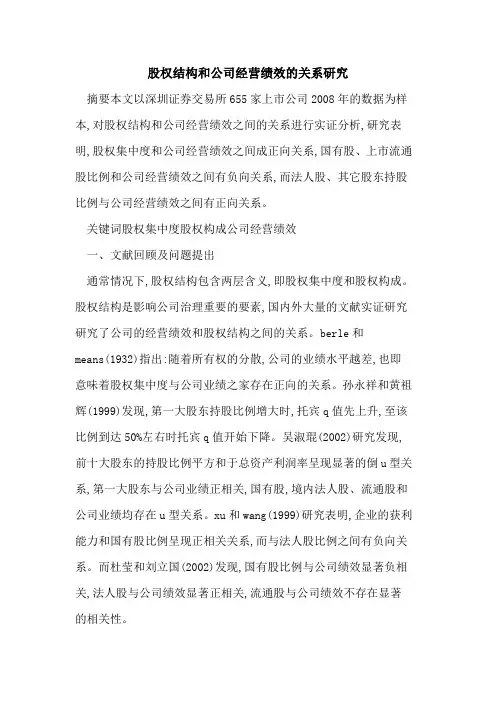 股权结构和公司经营绩效的关系研究

摘要本文以深圳证券交易所655家上市公司2008年的数据为样本,对股权结构和公司经营绩效之间的关系进行实证分析,研究表明,股权集中度和公司经营绩效之间成正向关系,国有股、上市流通股比例和公司经营绩效之间有负向关系,而法人股、其它股东持股比例与公司经营绩效之间有正向关系。

关键词股权集中度股权构成公司经营绩效

一、文献回顾及问题提出

通常情况下,股权结构包含两层含义,即股权集中度和股权构成。股权结构是影响公司治理重要的要素,国内外大量的文献实证研究研究了公司的经营绩效和股权结构之间的关系。berle和means(1932)指出:随着所有权的分散,公司的业绩水平越差,也即意味着股权集中度与公司业绩之家存在正向的关系。孙永祥和黄祖辉(1999)发现,第一大股东持股比例增大时,托宾q值先上升,至该比例到达50%左右时托宾q值开始下降。吴淑琨(2002)研究发现,前十大股东的持股比例平方和于总资产利润率呈现显著的倒u型关系,第一大股东与公司业绩正相关,国有股,境内法人股、流通股和公司业绩均存在u型关系。xu和wang(1999)研究表明,企业的获利能力和国有股比例呈现正相关关系,而与法人股比例之间有负向关系。而杜莹和刘立国(2002)发现,国有股比例与公司绩效显著负相关,法人股与公司绩效显著正相关,流通股与公司绩效不存在显著的相关性。